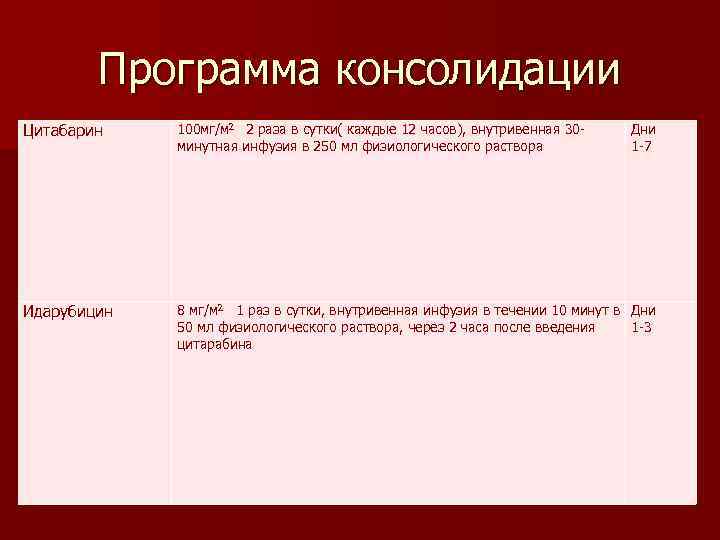 Программа консолидации

| Цитабарин | 100мг/м$^2$ 2 раза в сутки( каждые 12 часов), внутривенная 30-минутная инфузия в 250 мл физиологического раствора | Дни 1-7 |
|---|---|---|
| Идарубицин | 8 мг/м$^2$ 1 раз в сутки, внутривенная инфузия в течении 10 минут в 50 мл физиологического раствора, через 2 часа после введения цитарабина | Дни 1-3 |